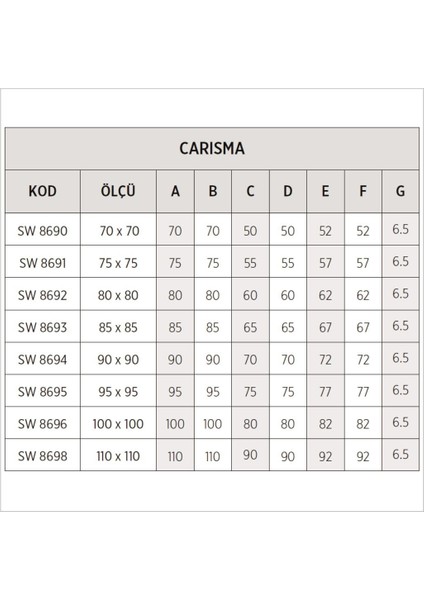 CARISMA

| KOD | ÖLÇÜ | A | B | C | D | E | F | G |
|---|---|---|---|---|---|---|---|---|
| SW 8690 | 70 x 70 | 70 | 70 | 50 | 50 | 52 | 52 | 6.5 |
| SW 8691 | 75 x 75 | 75 | 75 | 55 | 55 | 57 | 57 | 6.5 |
| SW 8692 | 80 x 80 | 80 | 80 | 60 | 60 | 62 | 62 | 6.5 |
| SW 8693 | 85 x 85 | 85 | 85 | 65 | 65 | 67 | 67 | 6.5 |
| SW 8694 | 90 x 90 | 90 | 90 | 70 | 70 | 72 | 72 | 6.5 |
| SW 8695 | 95 x 95 | 95 | 95 | 75 | 75 | 77 | 77 | 6.5 |
| SW 8696 | 100 x 100 | 100 | 100 | 80 | 80 | 82 | 82 | 6.5 |
| SW 8698 | 110 x 110 | 110 | 110 | 90 | 90 | 92 | 92 | 6.5 |